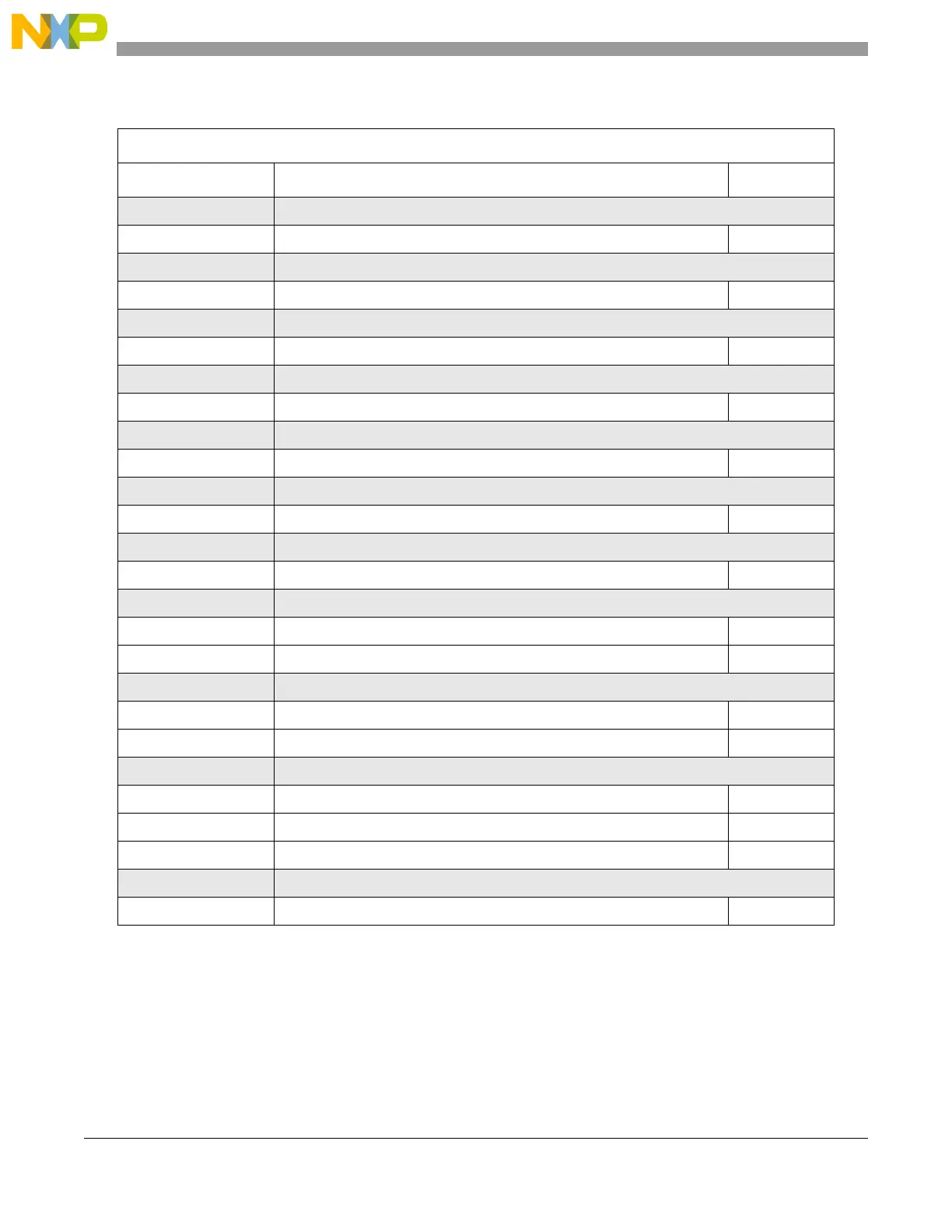 NXP